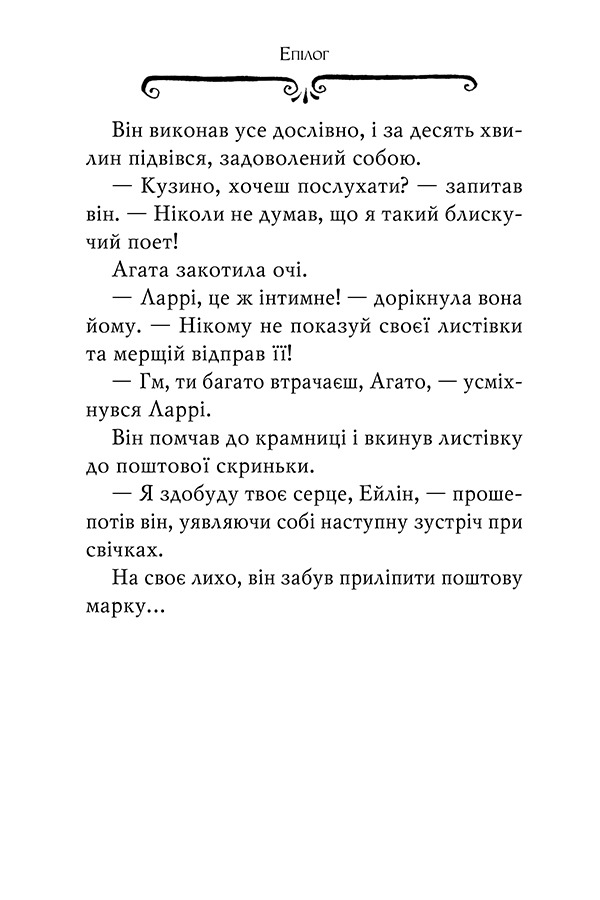 Епілог

Він виконав усе дослівно, і за десять хвилин підвівся, задоволений собою.

— Кузино, хочеш послухати? — запитав він. — Ніколи не думав, що я такий блискучий поет!

Агата закотила очі.

— Ларрі, це ж інтимне! — дорікнула вона йому. — Нікому не показуй своєї листівки та мерщій відправ її!

— Гм, ти багато втрачаєш, Агато, — усміхнувся Ларрі.

Він помчав до крамниці і вкинув листівку до поштової скриньки.

— Я здобуду твоє серце, Ейлін, — прошепотів він, уявляючи собі наступну зустріч при свічках.

На своє лихо, він забув приліпити поштову марку...